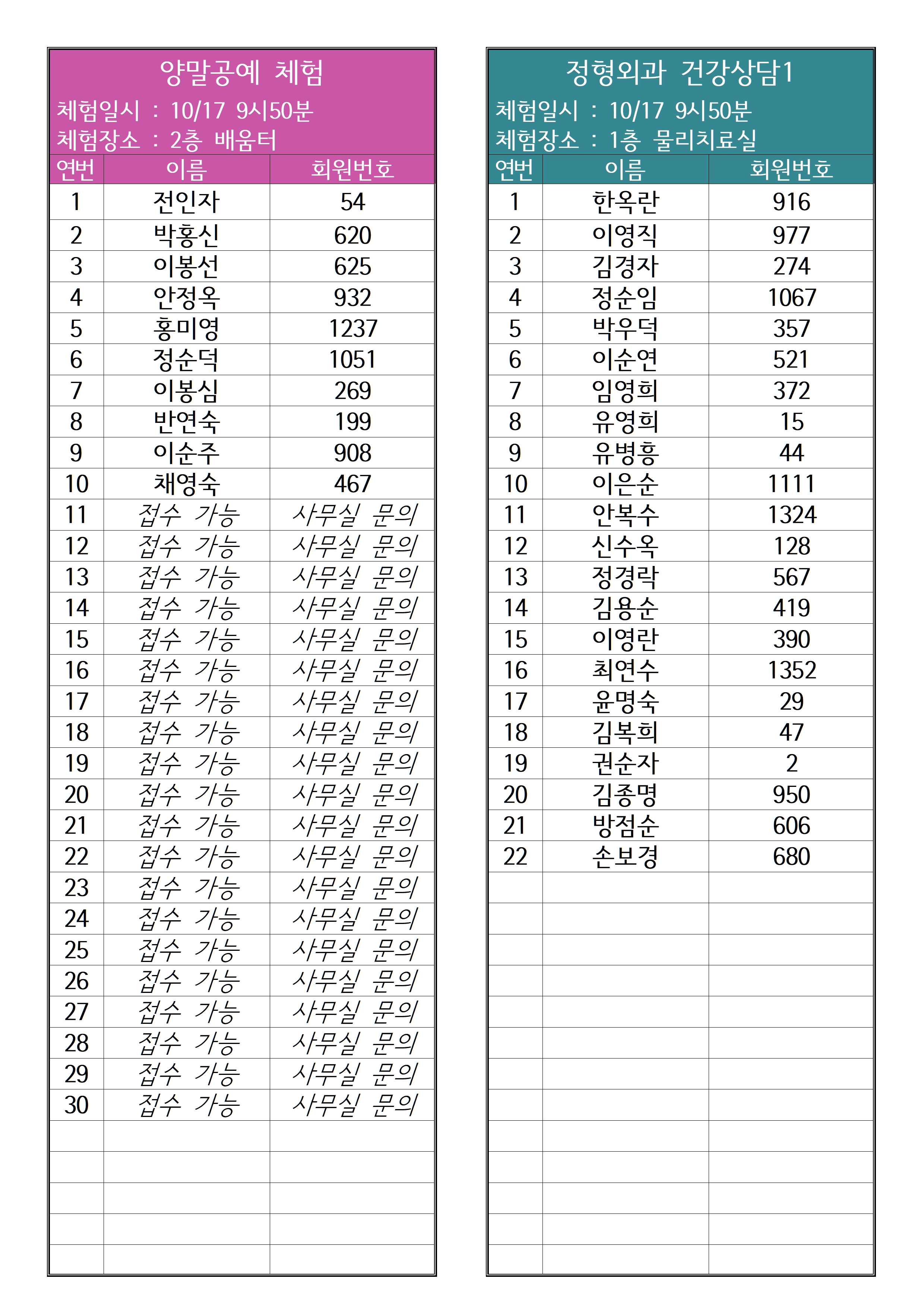 양말공예 체험
체험일시 : 10/17 9시50분
체험장소 : 2층 배움터

| 연번 | 이름 | 회원번호 |
|---|---|---|
| 1 | 전인자 | 54 |
| 2 | 박홍신 | 620 |
| 3 | 이봉선 | 625 |
| 4 | 안정옥 | 932 |
| 5 | 홍미영 | 1237 |
| 6 | 정순덕 | 1051 |
| 7 | 이봉심 | 269 |
| 8 | 반연숙 | 199 |
| 9 | 이순주 | 908 |
| 10 | 채영숙 | 467 |
| 11 | 접수 가능 | 사무실 문의 |
| 12 | 접수 가능 | 사무실 문의 |
| 13 | 접수 가능 | 사무실 문의 |
| 14 | 접수 가능 | 사무실 문의 |
| 15 | 접수 가능 | 사무실 문의 |
| 16 | 접수 가능 | 사무실 문의 |
| 17 | 접수 가능 | 사무실 문의 |
| 18 | 접수 가능 | 사무실 문의 |
| 19 | 접수 가능 | 사무실 문의 |
| 20 | 접수 가능 | 사무실 문의 |
| 21 | 접수 가능 | 사무실 문의 |
| 22 | 접수 가능 | 사무실 문의 |
| 23 | 접수 가능 | 사무실 문의 |
| 24 | 접수 가능 | 사무실 문의 |
| 25 | 접수 가능 | 사무실 문의 |
| 26 | 접수 가능 | 사무실 문의 |
| 27 | 접수 가능 | 사무실 문의 |
| 28 | 접수 가능 | 사무실 문의 |
| 29 | 접수 가능 | 사무실 문의 |
| 30 | 접수 가능 | 사무실 문의 |

정형외과 건강상담1
체험일시 : 10/17 9시50분
체험장소 : 1층 물리치료실

| 연번 | 이름 | 회원번호 |
|---|---|---|
| 1 | 한옥란 | 916 |
| 2 | 이영직 | 977 |
| 3 | 김경자 | 274 |
| 4 | 정순임 | 1067 |
| 5 | 박우덕 | 357 |
| 6 | 이순연 | 521 |
| 7 | 임영희 | 372 |
| 8 | 유영희 | 15 |
| 9 | 유병흥 | 44 |
| 10 | 이은순 | 1111 |
| 11 | 안복수 | 1324 |
| 12 | 신수옥 | 128 |
| 13 | 정경락 | 567 |
| 14 | 김용순 | 419 |
| 15 | 이영란 | 390 |
| 16 | 최연수 | 1352 |
| 17 | 윤명숙 | 29 |
| 18 | 김복희 | 47 |
| 19 | 권순자 | 2 |
| 20 | 김종명 | 950 |
| 21 | 방점순 | 606 |
| 22 | 손보경 | 680 |